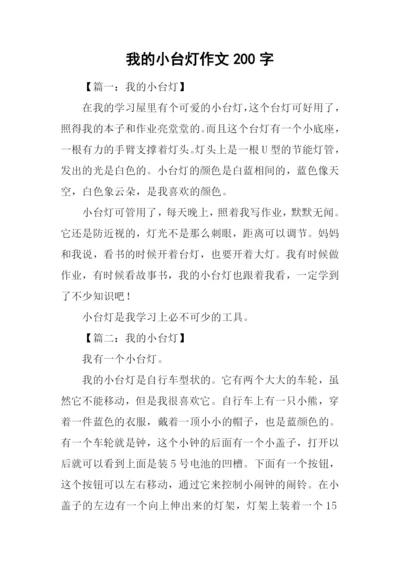 我的小台灯作文 200 字

【篇一：我的小台灯】

在我的学习屋里有个可爱的小台灯，这个台灯可好用了，照得我的本子和作业亮堂堂的。而且这个台灯有一个小底座，一根有力的手臂支撑着灯头。灯头上是一根 U 型的节能灯管，发出的光是白色的。小台灯的颜色是白蓝相间的，蓝色像天空，白色象云朵，是我喜欢的颜色。

小台灯可管用了，每天晚上，照着我写作业，默默无闻。它还是防近视的，灯光不是那么刺眼，距离可以调节。妈妈和我说，看书的时候开着台灯，也要开着大灯。我有时候做作业，有时候看故事书，我的小台灯也跟着我看，一定学到了不少知识吧！

小台灯是我学习上必不可少的工具。

【篇二：我的小台灯】

我有一个小台灯。

我的小台灯是自行车型状的。它有两个大大的车轮，虽然它不能移动，但是我很喜欢它。自行车上有一只小熊，穿着一件蓝色的衣服，戴着一顶小小的帽子，也是蓝颜色的。有一个车轮就是钟，这个小钟的后面有一个小盖子，打开以后就可以看到上面是装 5 号电池的凹槽。下面有一个按钮，这个按钮可以左右移动，通过它来控制小闹钟的闹铃。在小盖子的左边有一个向上伸出来的灯架，灯架上装着一个 15